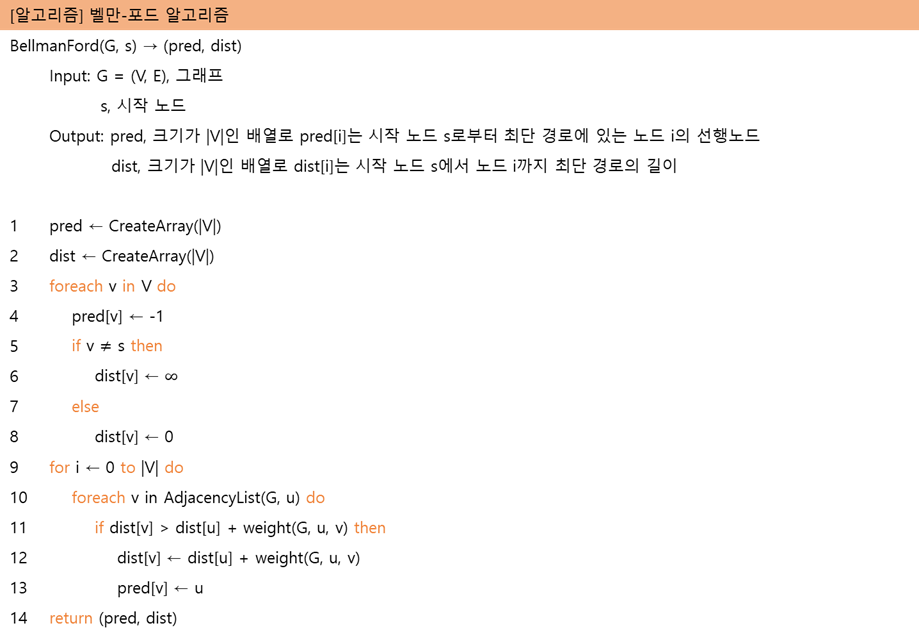 [알고리즘] 벨만-포드 알고리즘

BellmanFord(G, s) → (pred, dist)
Input: G = (V, E), 그래프
s, 시작 노드
Output: pred, 크기가 |V|인 배열로 pred[i]는 시작 노드 s로부터 최단 경로에 있는 노드 i의 선행노드
dist, 크기가 |V|인 배열로 dist[i]는 시작 노드 s에서 노드 i까지 최단 경로의 길이

1 pred ← CreateArray(|V|)
2 dist ← CreateArray(|V|)
3 foreach v in V do
4 pred[v] ← -1
5 if v ≠ s then
6 dist[v] ← ∞
7 else
8 dist[v] ← 0
9 for i ← 0 to |V| do
10 foreach v in AdjacencyList(G, u) do
11 if dist[v] > dist[u] + weight(G, u, v) then
12 dist[v] ← dist[u] + weight(G, u, v)
13 pred[v] ← u
14 return (pred, dist)